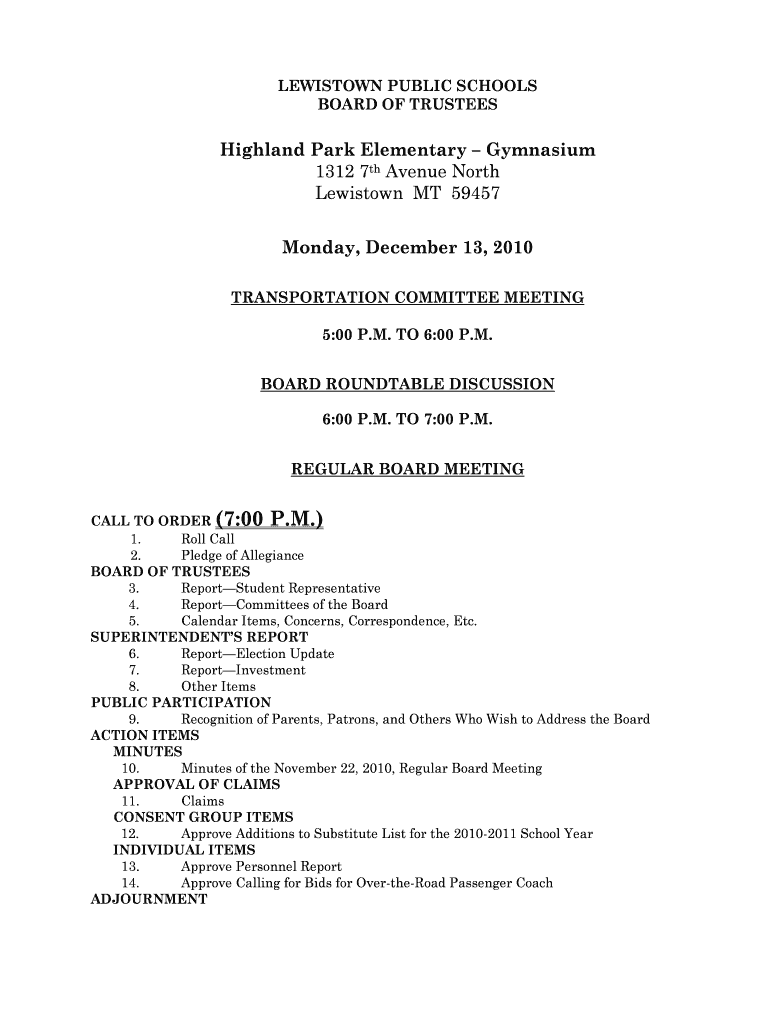 LEWISTOWN PUBLIC SCHOOLS
BOARD OF TRUSTEES

Highland Park Elementary – Gymnasium
1312 7th Avenue North
Lewistown MT 59457

Monday, December 13, 2010

TRANSPORTATION COMMITTEE MEETING

5:00 P.M. TO 6:00 P.M.

BOARD ROUNDTABLE DISCUSSION

6:00 P.M. TO 7:00 P.M.

REGULAR BOARD MEETING

CALL TO ORDER (7:00 P.M.)
1. Roll Call
2. Pledge of Allegiance
BOARD OF TRUSTEES
3. Report—Student Representative
4. Report—Committees of the Board
5. Calendar Items, Concerns, Correspondence, Etc.
SUPERINTENDENT'S REPORT
6. Report—Election Update
7. Report—Investment
8. Other Items
PUBLIC PARTICIPATION
9. Recognition of Parents, Patrons, and Others Who Wish to Address the Board
ACTION ITEMS
MINUTES
10. Minutes of the November 22, 2010, Regular Board Meeting
APPROVAL OF CLAIMS
11. Claims
CONSENT GROUP ITEMS
12. Approve Additions to Substitute List for the 2010-2011 School Year
INDIVIDUAL ITEMS
13. Approve Personnel Report
14. Approve Calling for Bids for Over-the-Road Passenger Coach
ADJOURNMENT